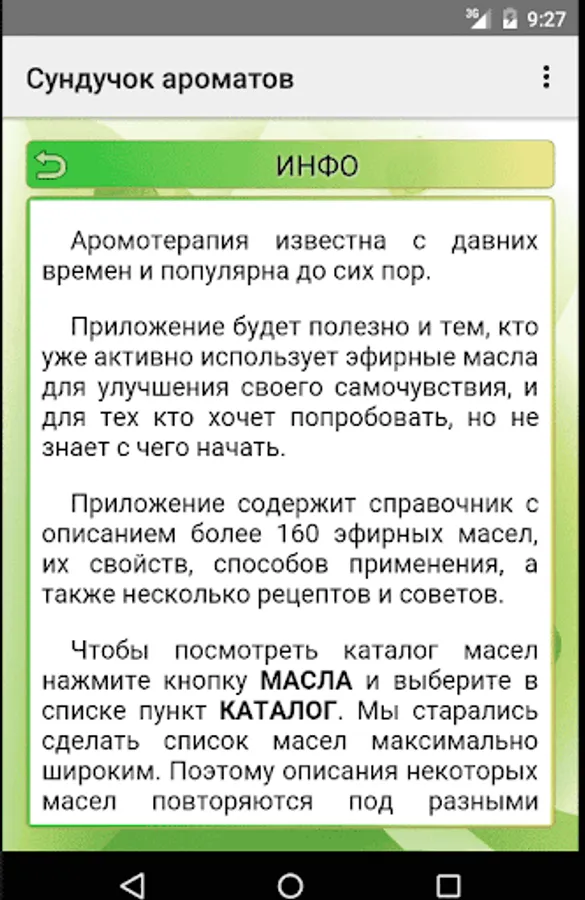 3G 9:27

Сундучок ароматов

ИНФО

Аромотерапия известна с давних времен и популярна до сих пор.

Приложение будет полезно и тем, кто уже активно использует эфирные масла для улучшения своего самочувствия, и для тех кто хочет попробовать, но не знает с чего начать.

Приложение содержит справочник с описанием более 160 эфирных масел, их свойств, способов применения, а также несколько рецептов и советов.

Чтобы посмотреть каталог масел нажмите кнопку **МАСЛА** и выберите в списке пункт **КАТАЛОГ**. Мы старались сделать список масел максимально широким. Поэтому описания некоторых масел повторяются под разными